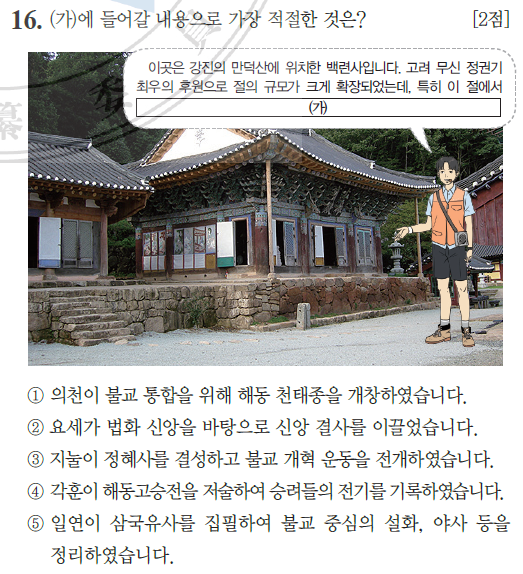 16. (가)에 들어갈 내용으로 가장 적절한 것은? [2점]

이곳은 강진의 만덕산에 위치한 백련사입니다. 고려 무신 정권기 최우의 후원으로 절의 규모가 크게 확장되었는데, 특히 이 절에서

(가)

① 의천이 불교 통합을 위해 해동 천태종을 개창하였습니다.

② 요세가 법화 신앙을 바탕으로 신앙 결사를 이끌었습니다.

③ 지눌이 정혜사를 결성하고 불교 개혁 운동을 전개하였습니다.

④ 각훈이 해동고승전을 저술하여 승려들의 전기를 기록하였습니다.

⑤ 일연이 삼국유사를 집필하여 불교 중심의 설화, 야사 등을 정리하였습니다.